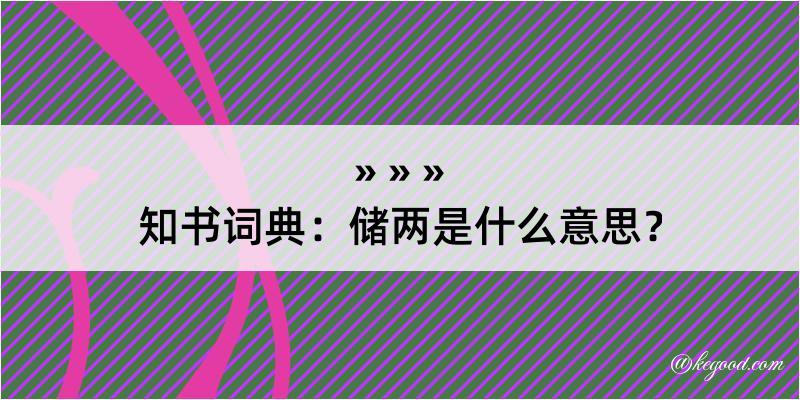 » » »

知书词典：储两是什么意思？

@kegood.com